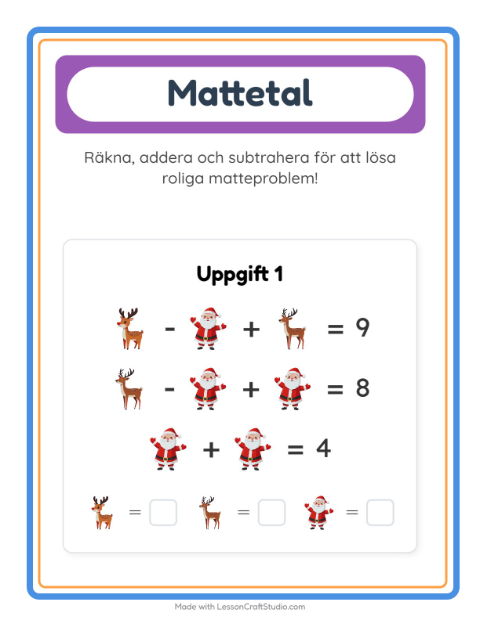 Mattetal

Räkna, addera och subtrahera för att lösa roliga matteproblem!

Uppgift 1

- + = 9

- + = 8

+ = 4

= = =

Made with LessonCraftStudio.com